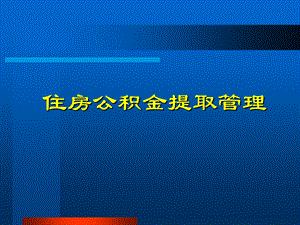 住房公积金提取管理